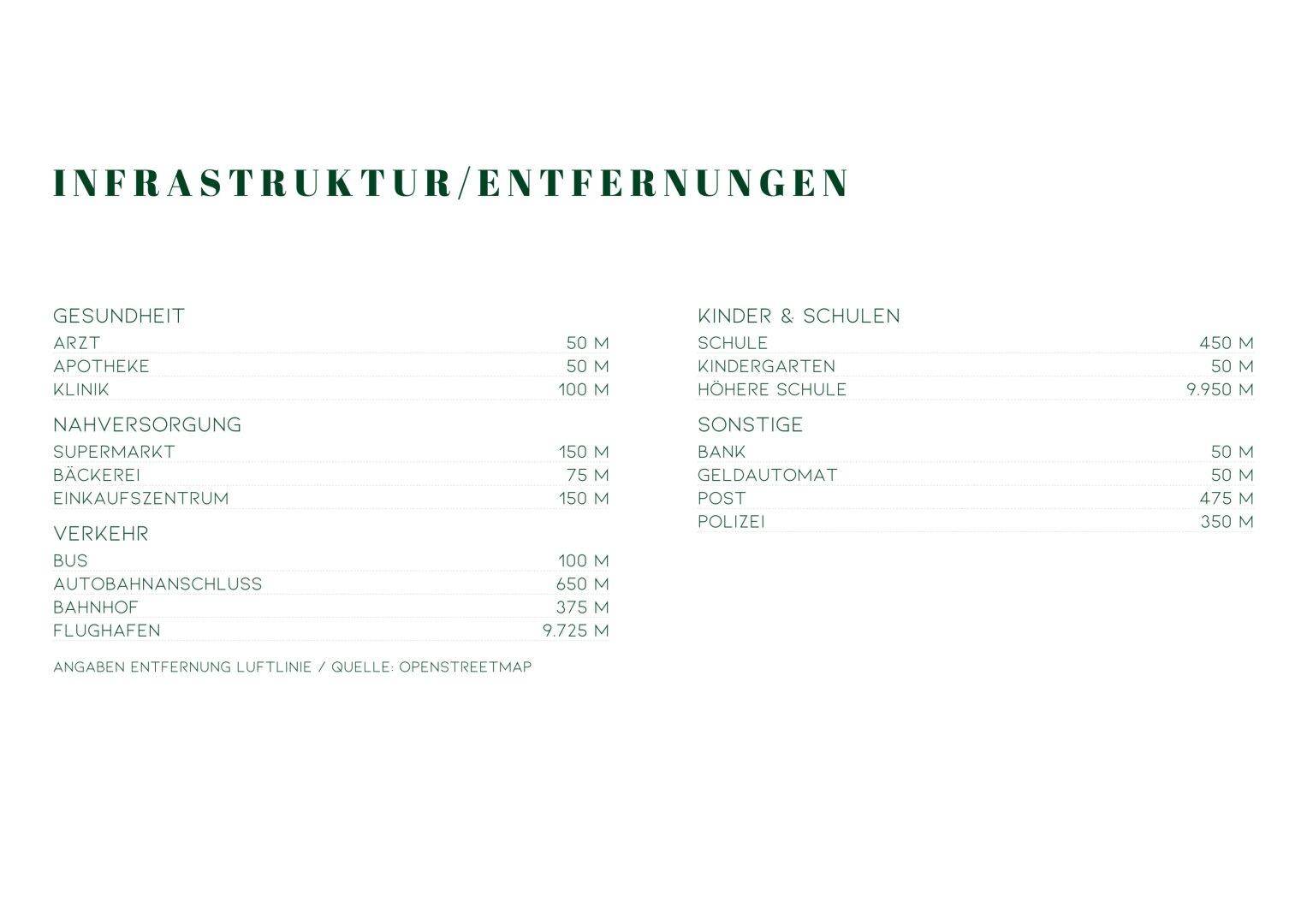 INFRASTRUKTUR/ENTFERNUNGEN

GESUNDHEIT

| | |
|---|---|
| ARZT | 50 M |
| APOTHEKE | 50 M |
| KLINIK | 100 M |

NAHVERSORGUNG

| | |
|---|---|
| SUPERMARKT | 150 M |
| BÄCKEREI | 75 M |
| EINKAUFSZENTRUM | 150 M |

VERKEHR

| | |
|---|---|
| BUS | 100 M |
| AUTOBAHNANSCHLUSS | 650 M |
| BAHNHOF | 375 M |
| FLUGHAFEN | 9.725 M |

ANGABEN ENTFERNUNG LUFTLINIE / QUELLE: OPENSTREETMAP

KINDER & SCHULEN

| | |
|---|---|
| SCHULE | 450 M |
| KINDERGARTEN | 50 M |
| HÖHERE SCHULE | 9.950 M |

SONSTIGE

| | |
|---|---|
| BANK | 50 M |
| GELDAUTOMAT | 50 M |
| POST | 475 M |
| POLIZEI | 350 M |